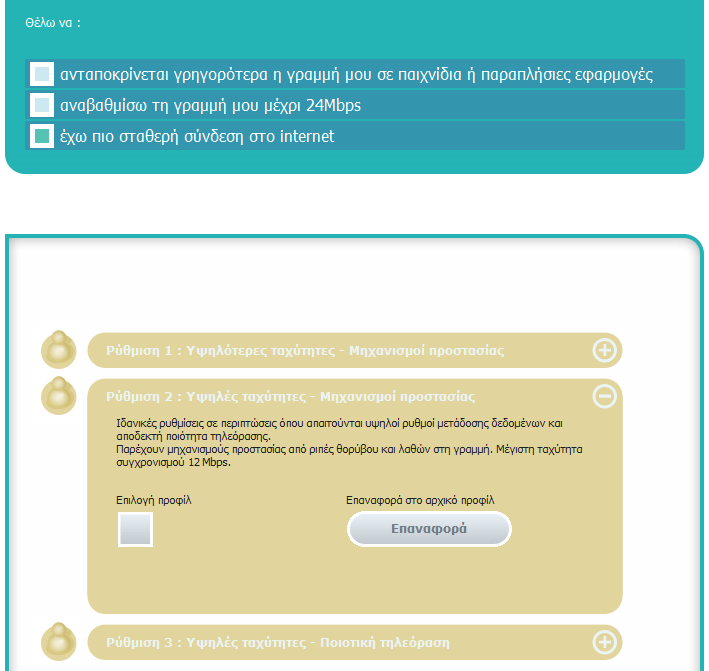 Θέλω να :

ανταποκρίνεται γρηγορότερα η γραμμή μου σε παιχνίδια ή παραπλήσιες εφαρμογές

αναβαθμίσω τη γραμμή μου μέχρι 24Mbps

έχω πιο σταθερή σύνδεση στο internet

Ρύθμιση 1 : Υψηλότερες ταχύτητες - Μηχανισμοί προστασίας

Ρύθμιση 2 : Υψηλές ταχύτητες - Μηχανισμοί προστασίας

Ιδανικές ρυθμίσεις σε περιπτώσεις όπου απαιτούνται υψηλοί ρυθμοί μετάδοσης δεδομένων και αποδεκτή ποιότητα τηλεόρασης.
Παρέχουν μηχανισμούς προστασίας από ριπές θορύβου και λαθών στη γραμμή. Μέγιστη ταχύτητα συγχρονισμού 12 Mbps.

Επιλογή προφίλ

Επαναφορά στο αρχικό προφίλ

Επαναφορά

Ρύθμιση 3 : Υψηλές ταχύτητες - Ποιοτική τηλεόραση